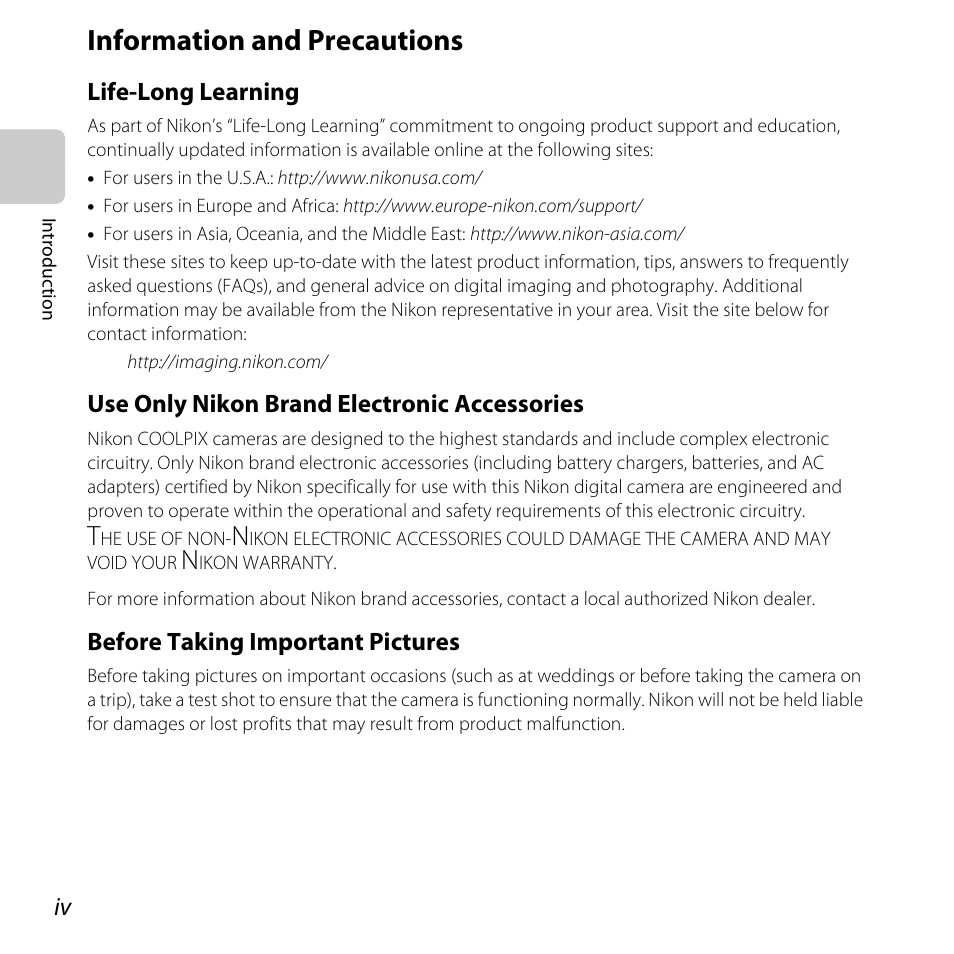 Information and Precautions

Life-Long Learning

As part of Nikon's "Life-Long Learning" commitment to ongoing product support and education, continually updated information is available online at the following sites:

• For users in the U.S.A.: http://www.nikonusa.com/
• For users in Europe and Africa: http://www.europe-nikon.com/support/
• For users in Asia, Oceania, and the Middle East: http://www.nikon-asia.com/

Visit these sites to keep up-to-date with the latest product information, tips, answers to frequently asked questions (FAQs), and general advice on digital imaging and photography. Additional information may be available from the Nikon representative in your area. Visit the site below for contact information:

http://imaging.nikon.com/

Use Only Nikon Brand Electronic Accessories

Nikon COOLPIX cameras are designed to the highest standards and include complex electronic circuitry. Only Nikon brand electronic accessories (including battery chargers, batteries, and AC adapters) certified by Nikon specifically for use with this Nikon digital camera are engineered and proven to operate within the operational and safety requirements of this electronic circuitry.

THE USE OF NON-NIKON ELECTRONIC ACCESSORIES COULD DAMAGE THE CAMERA AND MAY VOID YOUR NIKON WARRANTY.

For more information about Nikon brand accessories, contact a local authorized Nikon dealer.

Before Taking Important Pictures

Before taking pictures on important occasions (such as at weddings or before taking the camera on a trip), take a test shot to ensure that the camera is functioning normally. Nikon will not be held liable for damages or lost profits that may result from product malfunction.

Introduction

iv